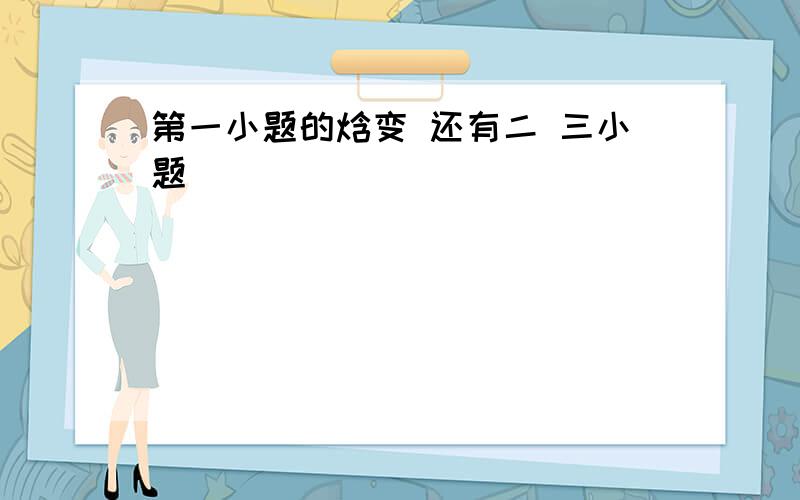 第一小题的焓变 还有二 三小题